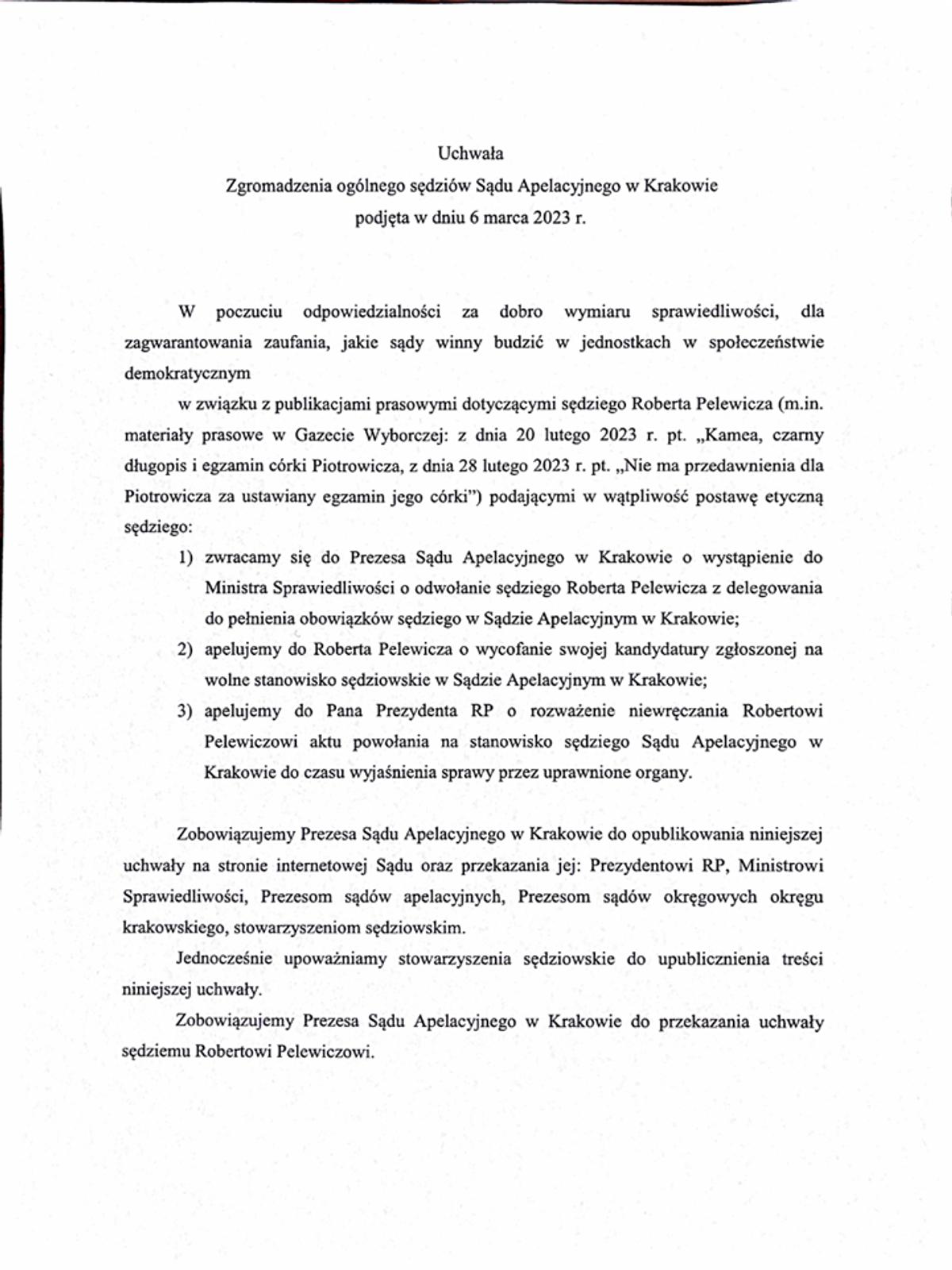 Uchwała
Zgromadzenia ogólnego sędziów Sądu Apelacyjnego w Krakowie
podjęta w dniu 6 marca 2023 r.

W poczuciu odpowiedzialności za dobro wymiaru sprawiedliwości, dla zagwarantowania zaufania, jakie sądy winny budzić w jednostkach w społeczeństwie demokratycznym

w związku z publikacjami prasowymi dotyczącymi sędziego Roberta Pelewicza (m.in. materiały prasowe w Gazecie Wyborczej: z dnia 20 lutego 2023 r. pt. „Kamea, czarny długopis i egzamin córki Piotrowicza, z dnia 28 lutego 2023 r. pt. „Nie ma przedawnienia dla Piotrowicza za ustawiany egzamin jego córki") podającymi w wątpliwość postawę etyczną sędziego:

1) zwracamy się do Prezesa Sądu Apelacyjnego w Krakowie o wystąpienie do Ministra Sprawiedliwości o odwołanie sędziego Roberta Pelewicza z delegowania do pełnienia obowiązków sędziego w Sądzie Apelacyjnym w Krakowie;
2) apelujemy do Roberta Pelewicza o wycofanie swojej kandydatury zgłoszonej na wolne stanowisko sędziowskie w Sądzie Apelacyjnym w Krakowie;
3) apelujemy do Pana Prezydenta RP o rozważenie niewręczania Robertowi Pelewiczowi aktu powołania na stanowisko sędziego Sądu Apelacyjnego w Krakowie do czasu wyjaśnienia sprawy przez uprawnione organy.

Zobowiązujemy Prezesa Sądu Apelacyjnego w Krakowie do opublikowania niniejszej uchwały na stronie internetowej Sądu oraz przekazania jej: Prezydentowi RP, Ministrowi Sprawiedliwości, Prezesom sądów apelacyjnych, Prezesom sądów okręgowych okręgu krakowskiego, stowarzyszeniom sędziowskim.

Jednocześnie upoważniamy stowarzyszenia sędziowskie do upublicznienia treści niniejszej uchwały.

Zobowiązujemy Prezesa Sądu Apelacyjnego w Krakowie do przekazania uchwały sędziemu Robertowi Pelewiczowi.